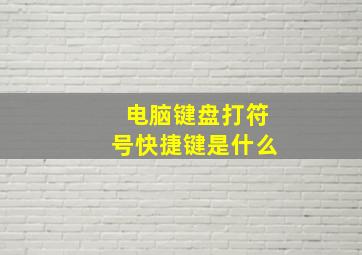 电脑键盘打符号快捷键是什么